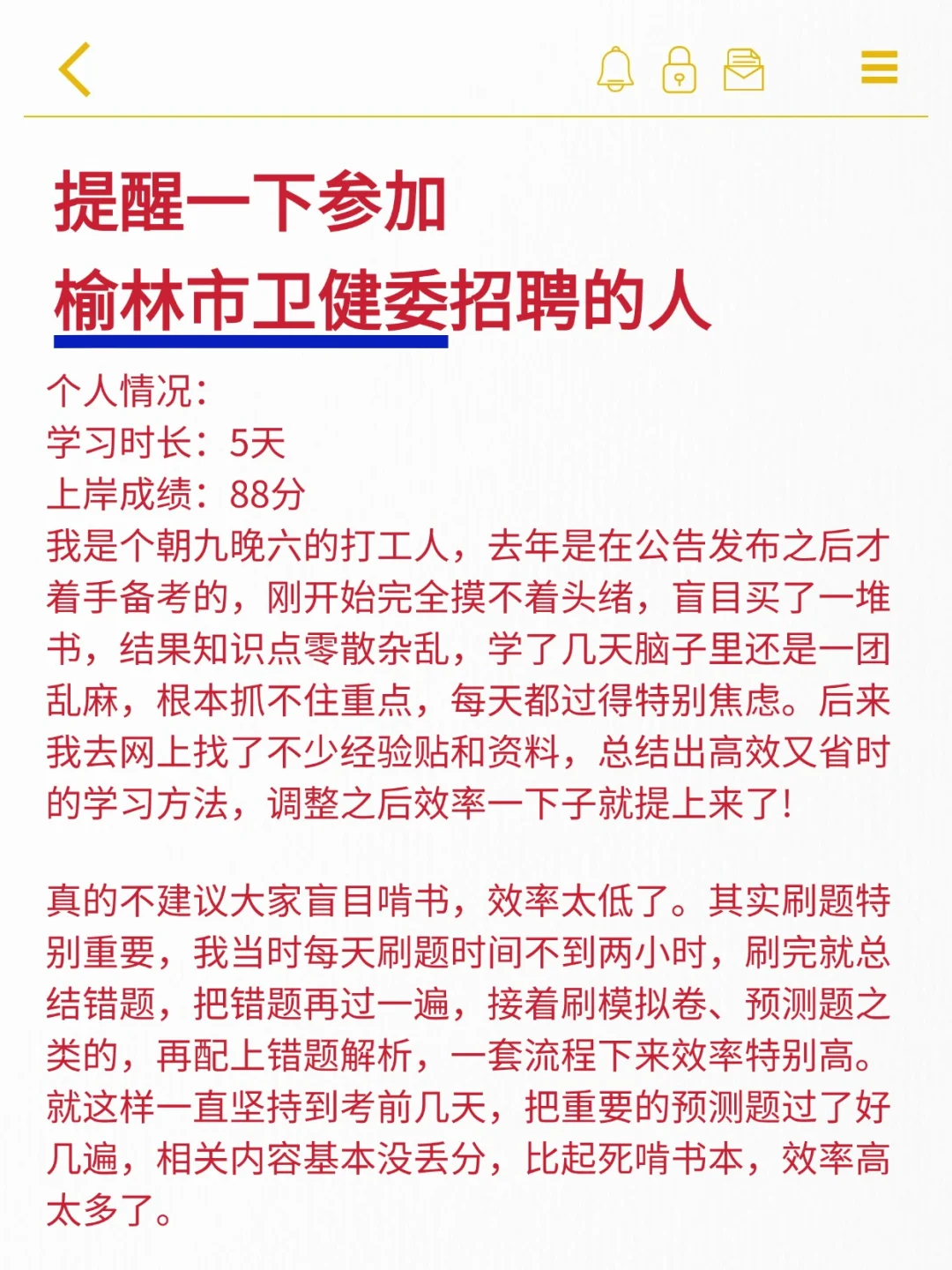 提醒一下参加
榆林市卫健委招聘的人

个人情况：
学习时长：5天
上岸成绩：88分
我是个朝九晚六的打工人，去年是在公告发布之后才着手备考的，刚开始完全摸不着头绪，盲目买了一堆书，结果知识点零散杂乱，学了几天脑子里还是一团乱麻，根本抓不住重点，每天都过得特别焦虑。后来我去网上找了不少经验贴和资料，总结出高效又省时的学习方法，调整之后效率一下子就提上来了！

真的不建议大家盲目啃书，效率太低了。其实刷题特别重要，我当时每天刷题时间不到两小时，刷完就总结错题，把错题再过一遍，接着刷模拟卷、预测题之类的，再配上错题解析，一套流程下来效率特别高。就这样一直坚持到考前几天，把重要的预测题过了好几遍，相关内容基本没丢分，比起死啃书本，效率高太多了。